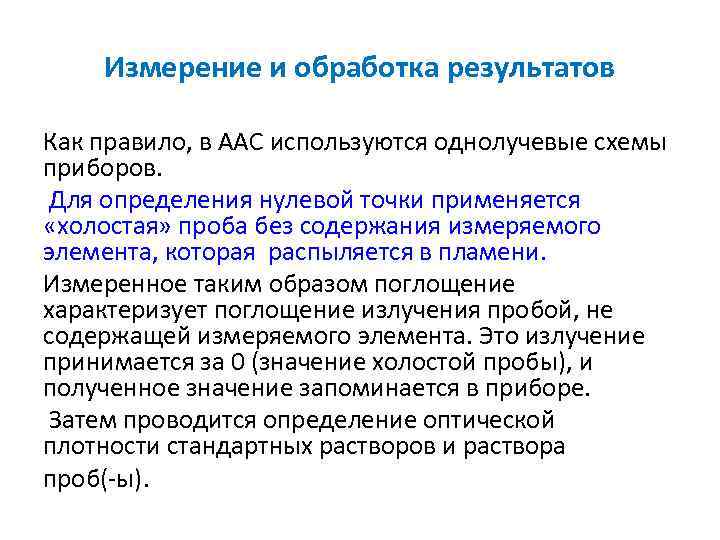 Измерение и обработка результатов

Как правило, в ААС используются однолучевые схемы приборов.

Для определения нулевой точки применяется «холостая» проба без содержания измеряемого элемента, которая распыляется в пламени.

Измеренное таким образом поглощение характеризует поглощение излучения пробой, не содержащей измеряемого элемента. Это излучение принимается за 0 (значение холостой пробы), и полученное значение запоминается в приборе.

Затем проводится определение оптической плотности стандартных растворов и раствора проб(-ы).